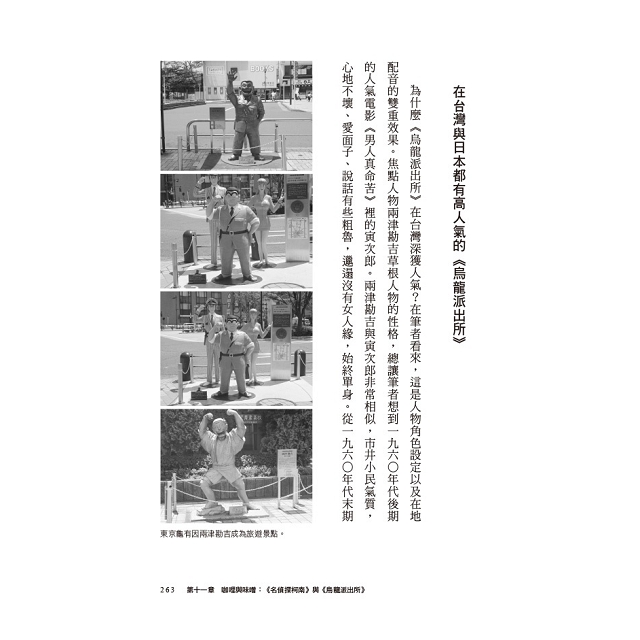 在台灣與日本都有高人氣的《烏龍派出所》

為什麼《烏龍派出所》在台灣深獲人氣？在筆者看來，這是人物角色設定以及在地配音的雙重效果。焦點人物兩津勘吉草根人物的性格，總讓筆者想到一九六〇年代後期的人氣電影《男人真命苦》裡的寅次郎。兩津勘吉與寅次郎非常相似，市井小民氣質，心地不壞、愛面子、說話有些粗魯，邋遢沒有女人緣，始終單身。從一九六〇年代末期

BOOKS

東京龜有因兩津勘吉成為旅遊景點。

263　第十一章　咖哩與味噌：《名偵探柯南》與《烏龍派出所》